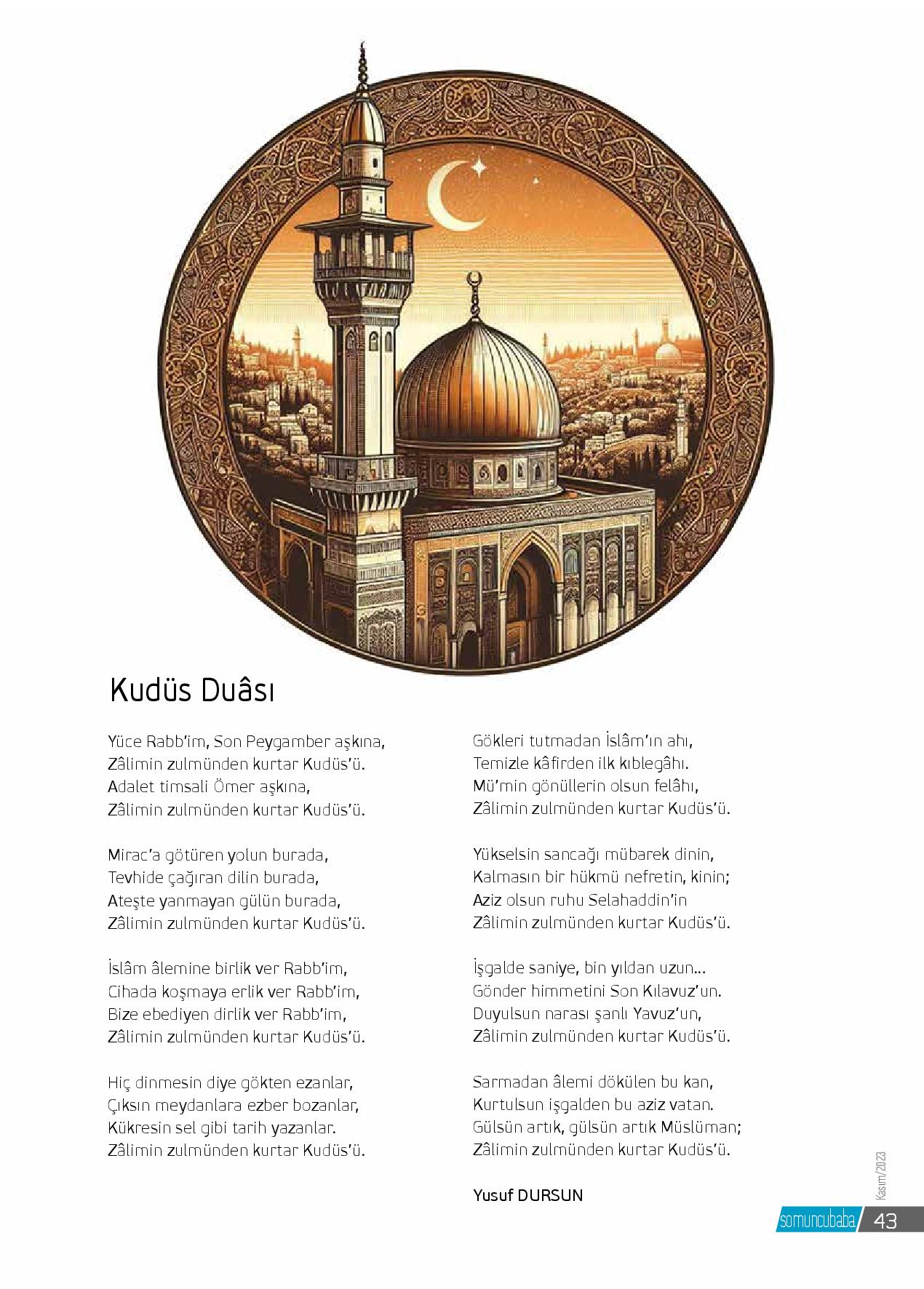 Kudüs Duâsı

Yüce Rabb'im, Son Peygamber aşkına,
Zâlimin zulmünden kurtar Kudüs'ü.
Adalet timsali Ömer aşkına,
Zâlimin zulmünden kurtar Kudüs'ü.

Mirac'a götüren yolun burada,
Tevhide çağıran dilin burada,
Ateşte yanmayan gülün burada,
Zâlimin zulmünden kurtar Kudüs'ü.

İslâm âlemine birlik ver Rabb'im,
Cihada koşmaya erlik ver Rabb'im,
Bize ebediyen dirlik ver Rabb'im,
Zâlimin zulmünden kurtar Kudüs'ü.

Hiç dinmesin diye gökten ezanlar,
Çıksın meydanlara ezber bozanlar,
Kükresin sel gibi tarih yazanlar.
Zâlimin zulmünden kurtar Kudüs'ü.

Gökleri tutmadan İslâm'ın ahı,
Temizle kâfirden ilk kıblegâhı.
Mü'min gönüllerin olsun felâhı,
Zâlimin zulmünden kurtar Kudüs'ü.

Yükselsin sancağı mübarek dinin,
Kalmasın bir hükmü nefretin, kinin;
Aziz olsun ruhu Selahaddin'in
Zâlimin zulmünden kurtar Kudüs'ü.

İşgalde saniye, bin yıldan uzun...
Gönder himmetini Son Kılavuz'un.
Duyulsun narası şanlı Yavuz'un,
Zâlimin zulmünden kurtar Kudüs'ü.

Sarmadan âlemi dökülen bu kan,
Kurtulsun işgalden bu aziz vatan.
Gülsün artık, gülsün artık Müslüman;
Zâlimin zulmünden kurtar Kudüs'ü.

Yusuf DURSUN

Kasım/2023

somuncubaba 43